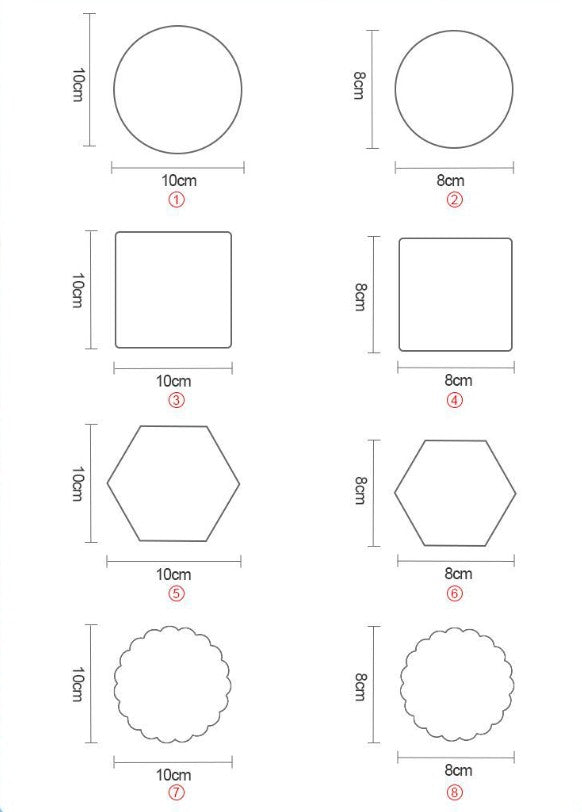 10cm
10cm
①

8cm
8cm
②

10cm
10cm
③

8cm
8cm
④

10cm
10cm
⑤

8cm
8cm
⑥

10cm
10cm
⑦

8cm
8cm
⑧